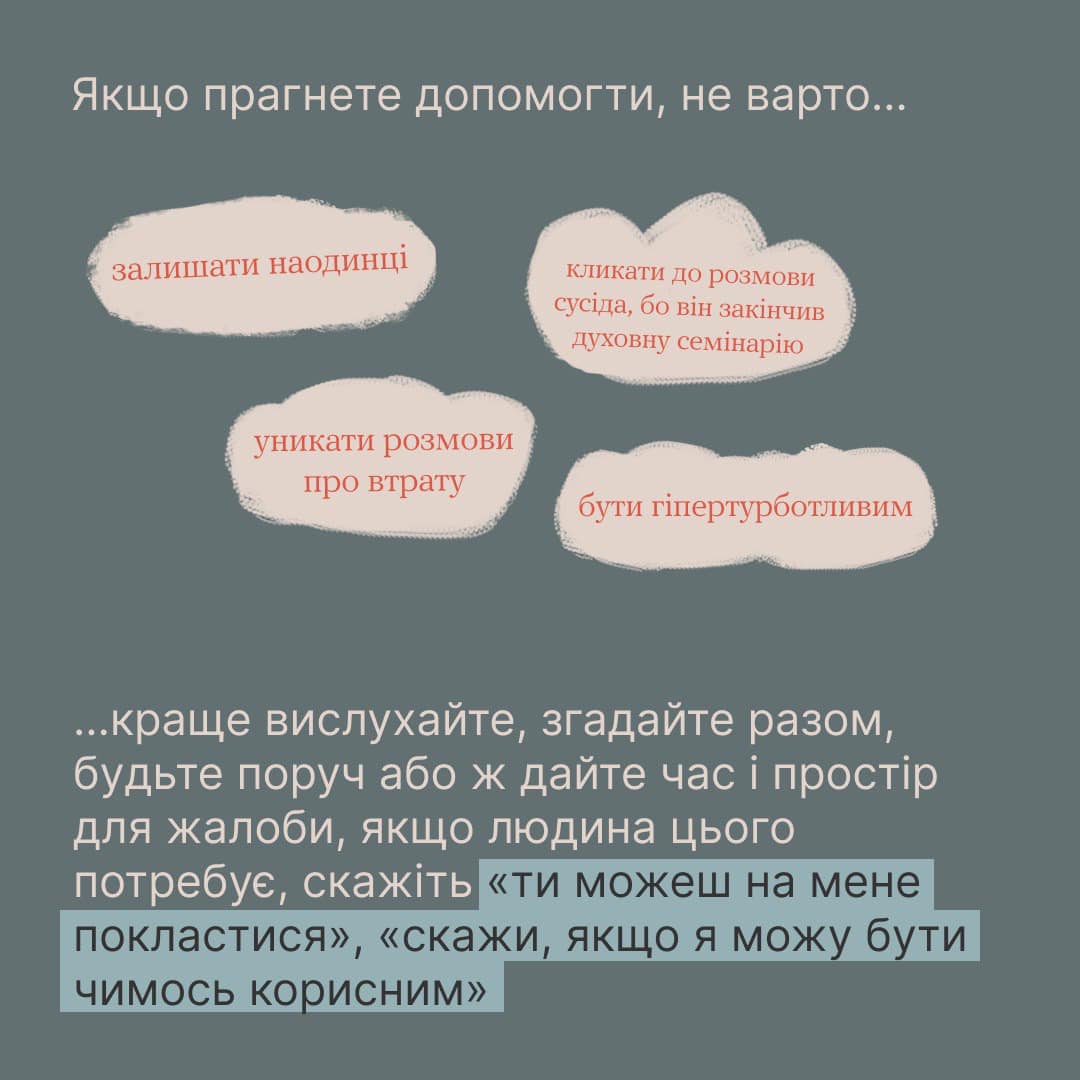 Якщо прагнете допомогти, не варто...

залишати наодинці

кликати до розмови сусіда, бо він закінчив духовну семінарію

уникати розмови про втрату

бути гіпертурботливим

...краще вислухайте, згадайте разом, будьте поруч або ж дайте час і простір для жалоби, якщо людина цього потребує, скажіть «ти можеш на мене покластися», «скажи, якщо я можу бути чимось корисним»